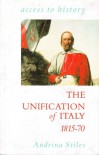 access to history

THE UNIFICATION of ITALY 1815-70

Andrina Stiles